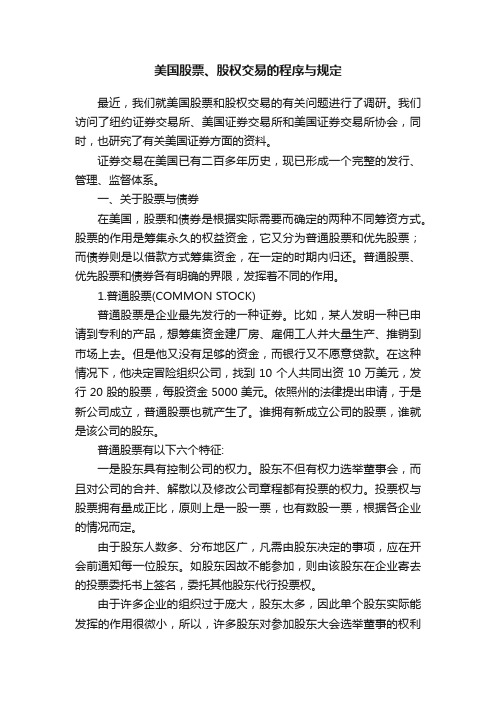 美国股票、股权交易的程序与规定

最近，我们就美国股票和股权交易的有关问题进行了调研。我们访问了纽约证券交易所、美国证券交易所和美国证券交易所协会，同时，也研究了有关美国证券方面的资料。

证券交易在美国已有二百多年历史，现已形成一个完整的发行、管理、监督体系。

一、关于股票与债券

在美国，股票和债券是根据实际需要而确定的两种不同筹资方式。股票的作用是筹集永久的权益资金，它又分为普通股票和优先股票；而债券则是以借款方式筹集资金，在一定的时期内归还。普通股票、优先股票和债券各有明确的界限，发挥着不同的作用。

1.普通股票(COMMON STOCK)

普通股票是企业最先发行的一种证券。比如，某人发明一种已申请到专利的产品，想筹集资金建厂房、雇佣工人并大量生产、推销到市场上去。但是他又没有足够的资金，而银行又不愿意贷款。在这种情况下，他决定冒险组织公司，找到 10 个人共同出资 10 万美元，发行 20 股的股票，每股资金 5000 美元。依照州的法律提出申请，于是新公司成立，普通股票也就产生了。谁拥有新成立公司的股票，谁就是该公司的股东。

普通股票有以下六个特征:

一是股东具有控制公司的权力。股东不但有权力选举董事会，而且对公司的合并、解散以及修改公司章程都有投票的权力。投票权与股票拥有量成正比，原则上是一股一票，也有数股一票，根据各企业的情况而定。

由于股东人数多、分布地区广，凡需由股东决定的事项，应在开会前通知每一位股东。如股东因故不能参加，则由该股东在企业寄去的投票委托书上签名，委托其他股东代行投票权。

由于许多企业的组织过于庞大，股东太多，因此单个股东实际能发挥的作用很微小，所以，许多股东对参加股东大会选举董事的权利